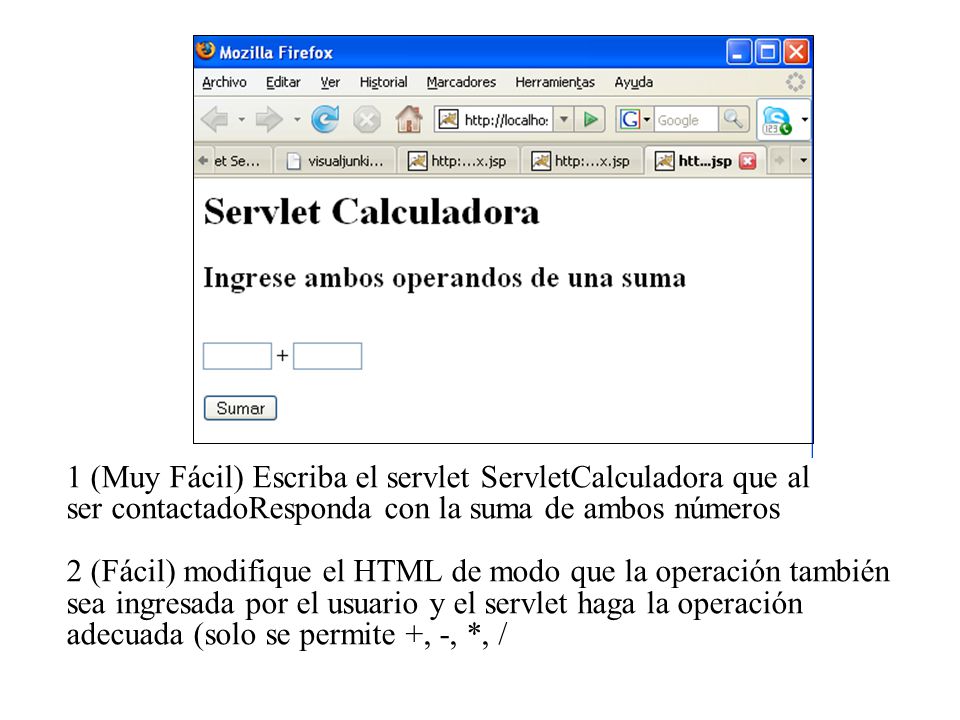 Mozilla Firefox

Archivo Editar Ver Historial Marcadores Herramientas Ayuda

http://localho: Google

et Se... visualjunki... http:...x.jsp http:...x.jsp htt...jsp

Servlet Calculadora

Ingrese ambos operandos de una suma

+

Sumar

1 (Muy Fácil) Escriba el servlet ServletCalculadora que al ser contactadoResponda con la suma de ambos números

2 (Fácil) modifique el HTML de modo que la operación también sea ingresada por el usuario y el servlet haga la operación adecuada (solo se permite +, -, *, /